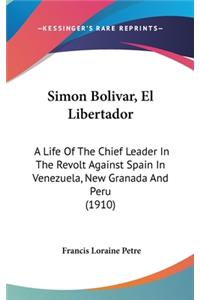 —KESSINGER'S RARE REPRINTS—

Simon Bolivar, El Libertador

A Life Of The Chief Leader In The Revolt Against Spain In Venezuela, New Granada And Peru (1910)

Francis Loraine Petre